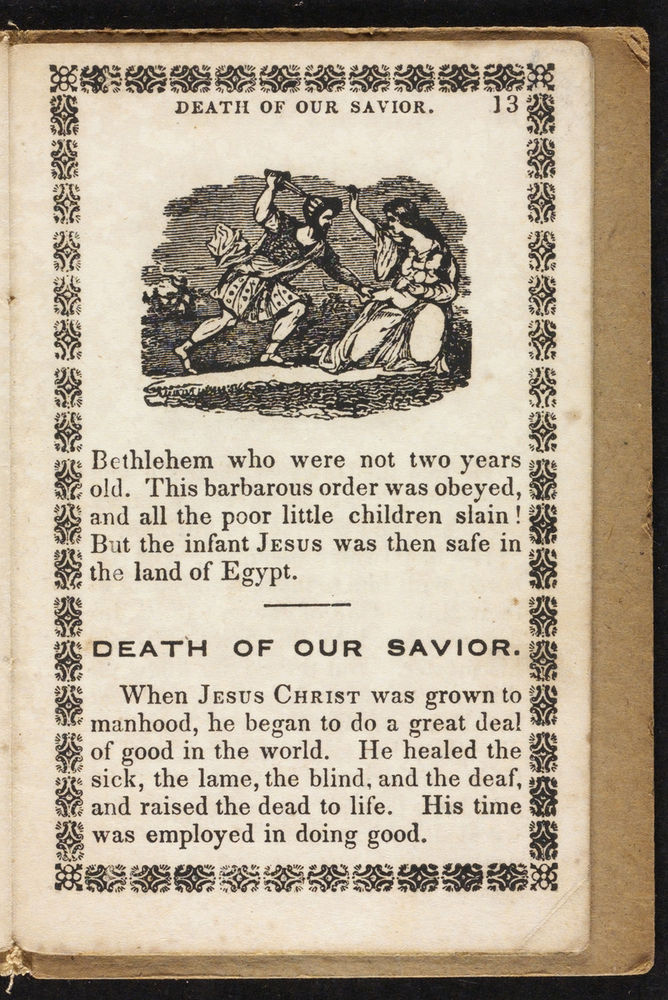 DEATH OF OUR SAVIOR. 13

Bethlehem who were not two years old. This barbarous order was obeyed, and all the poor little children slain! But the infant JESUS was then safe in the land of Egypt.

DEATH OF OUR SAVIOR.

When JESUS CHRIST was grown to manhood, he began to do a great deal of good in the world. He healed the sick, the lame, the blind, and the deaf, and raised the dead to life. His time was employed in doing good.